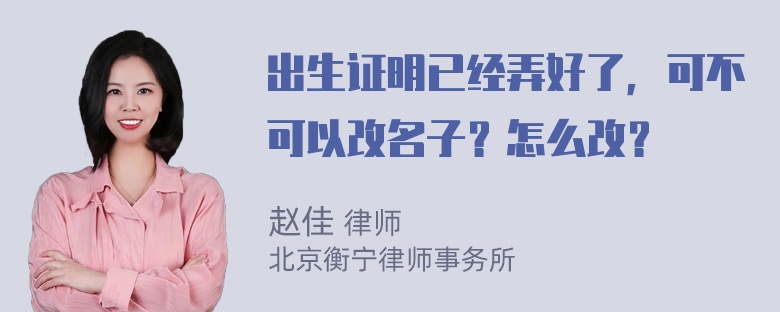 出生证明已经弄好了，可不可以改名子？怎么改？

赵佳 律师
北京衡宁律师事务所